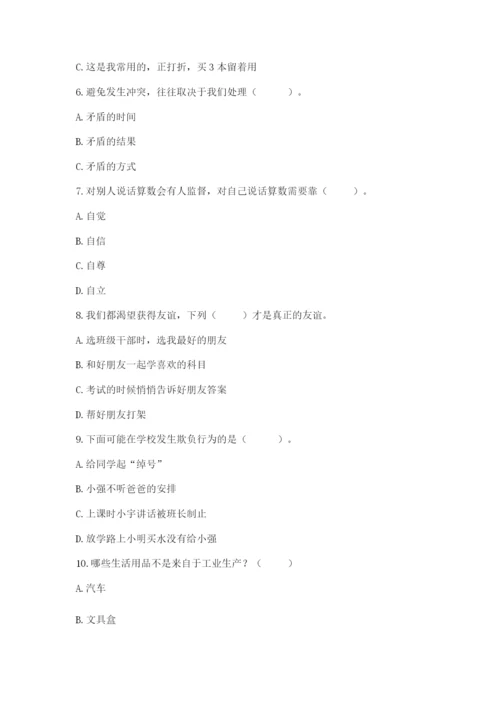 C. 这是我常用的，正打折，买 3 本留着用

6. 避免发生冲突，往往取决于我们处理（　　）。

A. 矛盾的时间

B. 矛盾的结果

C. 矛盾的方式

7. 对别人说话算数会有人监督，对自己说话算数需要靠（　　）。

A. 自觉

B. 自信

C. 自尊

D. 自立

8. 我们都渴望获得友谊，下列（　　）才是真正的友谊。

A. 选班级干部时，选我最好的朋友

B. 和好朋友一起学喜欢的科目

C. 考试的时候悄悄告诉好朋友答案

D. 帮好朋友打架

9. 下面可能在学校发生欺负行为的是（　　）。

A. 给同学起“绰号”

B. 小强不听爸爸的安排

C. 上课时小宇讲话被班长制止

D. 放学路上小明买水没有给小强

10. 哪些生活用品不是来自于工业生产？（　　）

A. 汽车

B. 文具盒